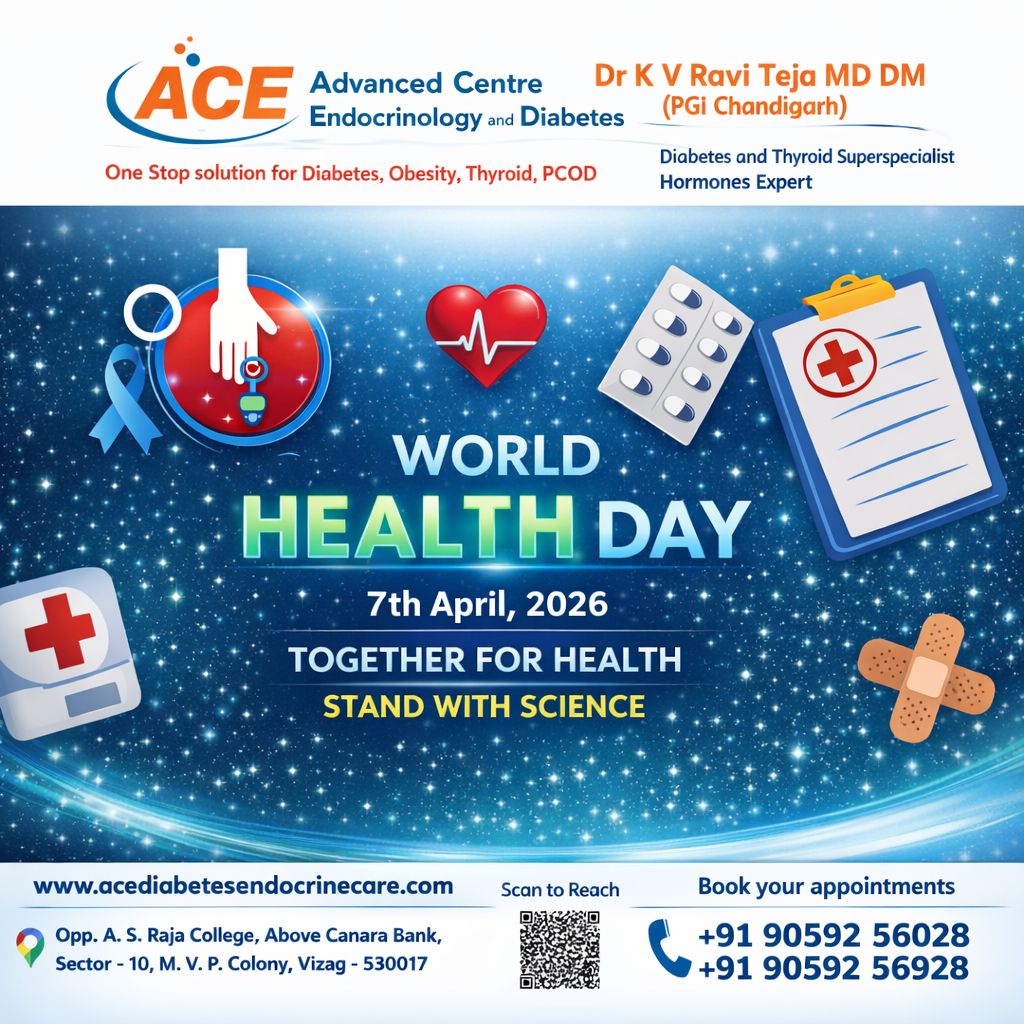 ACE
Advanced Centre
Endocrinology and Diabetes

One Stop solution for Diabetes, Obesity, Thyroid, PCOD

Dr K V Ravi Teja MD DM
(PGi Chandigarh)

Diabetes and Thyroid Superspecialist
Hormones Expert

WORLD
HEALTH DAY

7th April, 2026

TOGETHER FOR HEALTH

STAND WITH SCIENCE

www.acediabetesendocrinecare.com

Opp. A. S. Raja College, Above Canara Bank,
Sector - 10, M. V. P. Colony, Vizag - 530017

Scan to Reach

Book your appointments

+91 90592 56028
+91 90592 56928